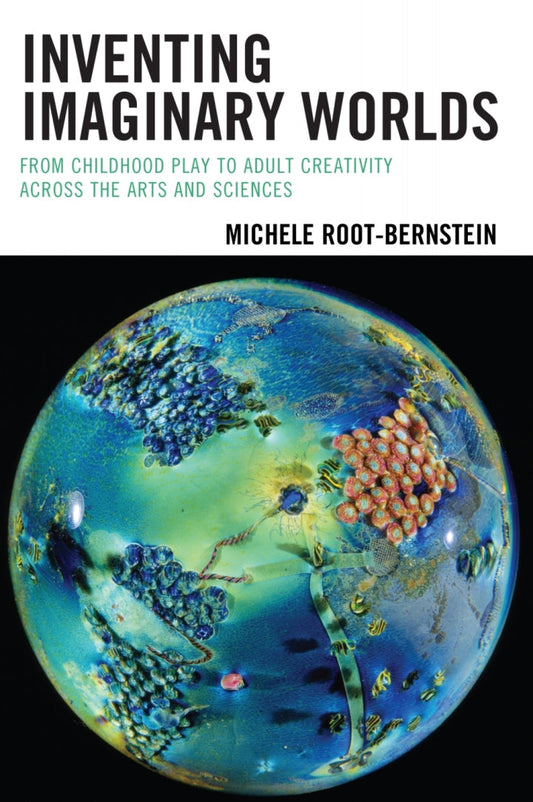 INVENTING IMAGINARY WORLDS

FROM CHILDHOOD PLAY TO ADULT CREATIVITY ACROSS THE ARTS AND SCIENCES

MICHELE ROOT-BERNSTEIN